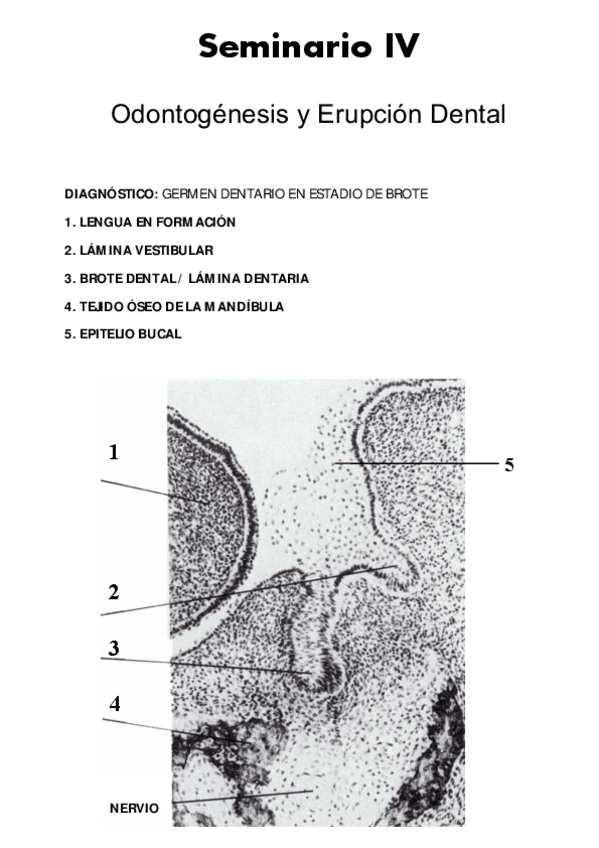 Seminario IV

Odontogénesis y Erupción Dental

DIAGNÓSTICO: GERMEN DENTARIO EN ESTADIO DE BROTE

1. LENGUA EN FORMACIÓN

2. LÁMINA VESTIBULAR

3. BROTE DENTAL / LÁMINA DENTARIA

4. TEJIDO ÓSEO DE LA MANDÍBULA

5. EPITELIO BUCAL

1

5

2

3

4

NERVIO